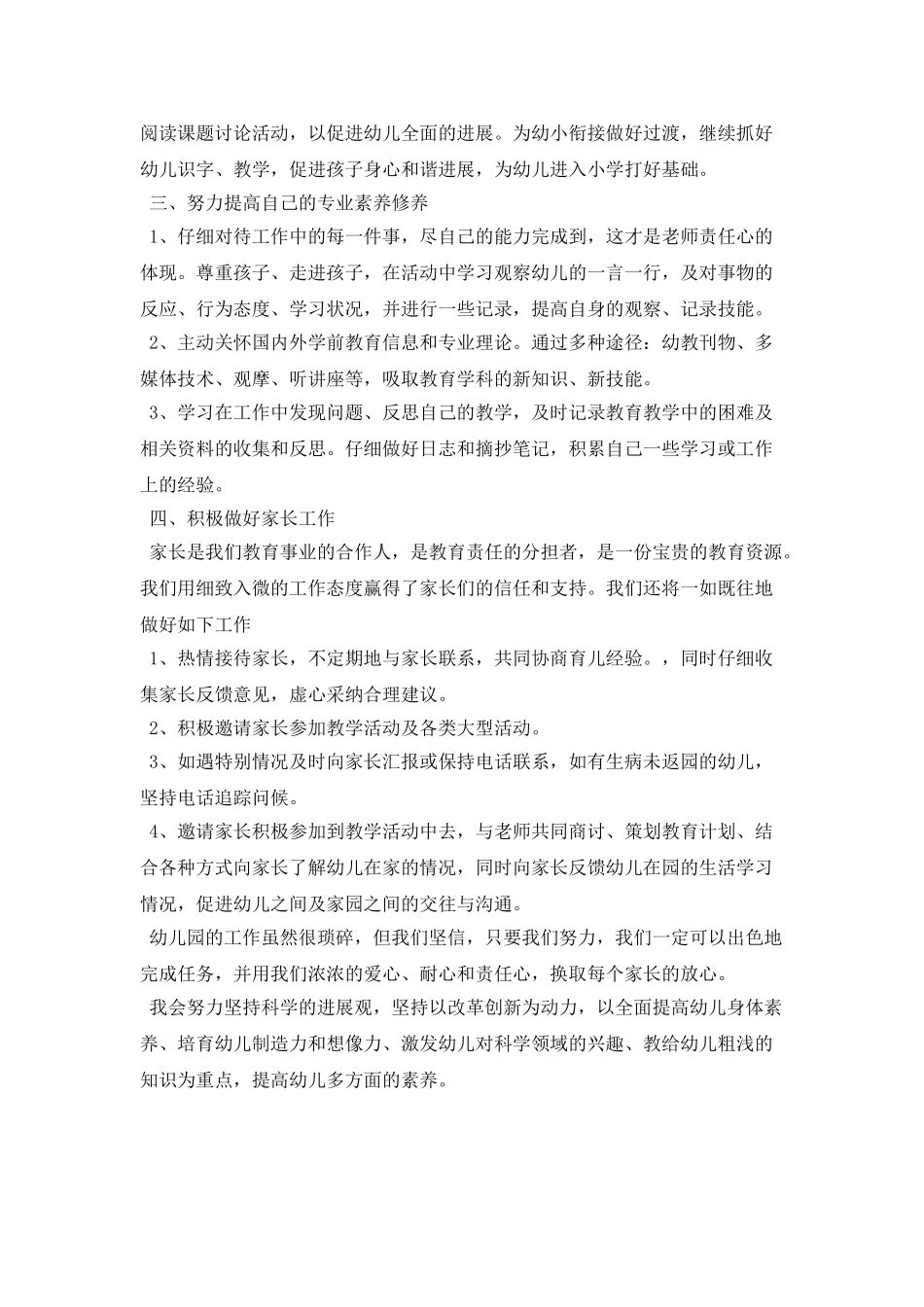 阅读课题讨论活动，以促进幼儿全面的进展。为幼小衔接做好过渡，继续抓好幼儿识字、教学，促进孩子身心和谐进展，为幼儿进入小学打好基础。

三、努力提高自己的专业素养修养

1、仔细对待工作中的每一件事，尽自己的能力完成到，这才是老师责任心的体现。尊重孩子、走进孩子，在活动中学习观察幼儿的一言一行，及对事物的反应、行为态度、学习状况，并进行一些记录，提高自身的观察、记录技能。

2、主动关怀国内外学前教育信息和专业理论。通过多种途径：幼教刊物、多媒体技术、观摩、听讲座等，吸取教育学科的新知识、新技能。

3、学习在工作中发现问题、反思自己的教学，及时记录教育教学中的困难及相关资料的收集和反思。仔细做好日志和摘抄笔记，积累自己一些学习或工作上的经验。

四、积极做好家长工作

家长是我们教育事业的合作人，是教育责任的分担者，是一份宝贵的教育资源。我们用细致入微的工作态度赢得了家长们的信任和支持。我们还将一如既往地做好如下工作

1、热情接待家长，不定期地与家长联系，共同协商育儿经验。，同时仔细收集家长反馈意见，虚心采纳合理建议。

2、积极邀请家长参加教学活动及各类大型活动。

3、如遇特别情况及时向家长汇报或保持电话联系，如有生病未返园的幼儿，坚持电话追踪问候。

4、邀请家长积极参加到教学活动中去，与老师共同商讨、策划教育计划、结合各种方式向家长了解幼儿在家的情况，同时向家长反馈幼儿在园的生活学习情况，促进幼儿之间及家园之间的交往与沟通。

幼儿园的工作虽然很琐碎，但我们坚信，只要我们努力，我们一定可以出色地完成任务，并用我们浓浓的爱心、耐心和责任心，换取每个家长的放心。

我会努力坚持科学的进展观，坚持以改革创新为动力，以全面提高幼儿身体素养、培育幼儿制造力和想像力、激发幼儿对科学领域的兴趣、教给幼儿粗浅的知识为重点，提高幼儿多方面的素养。